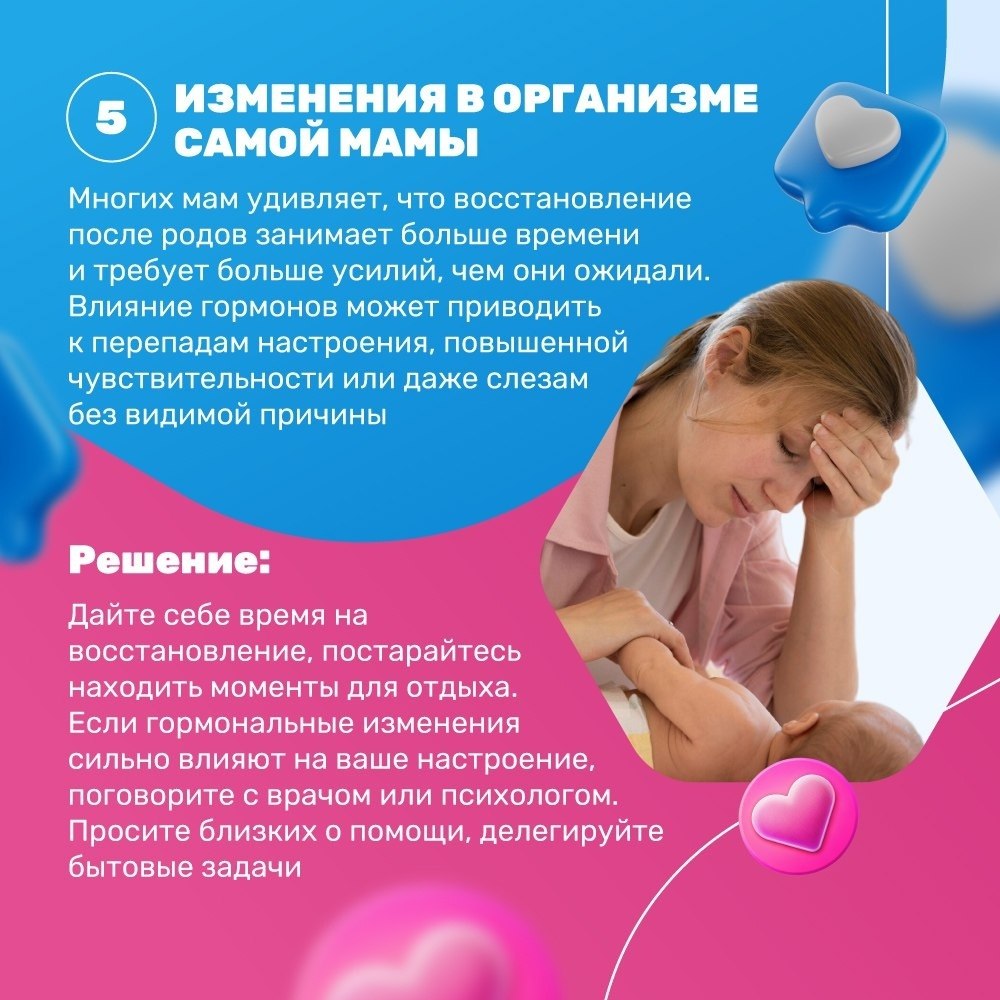 5

ИЗМЕНЕНИЯ В ОРГАНИЗМЕ САМОЙ МАМЫ

Многих мам удивляет, что восстановление после родов занимает больше времени и требует больше усилий, чем они ожидали. Влияние гормонов может приводить к перепадам настроения, повышенной чувствительности или даже слезам без видимой причины

Решение:

Дайте себе время на восстановление, постарайтесь находить моменты для отдыха. Если гормональные изменения сильно влияют на ваше настроение, поговорите с врачом или психологом. Просите близких о помощи, делегируйте бытовые задачи